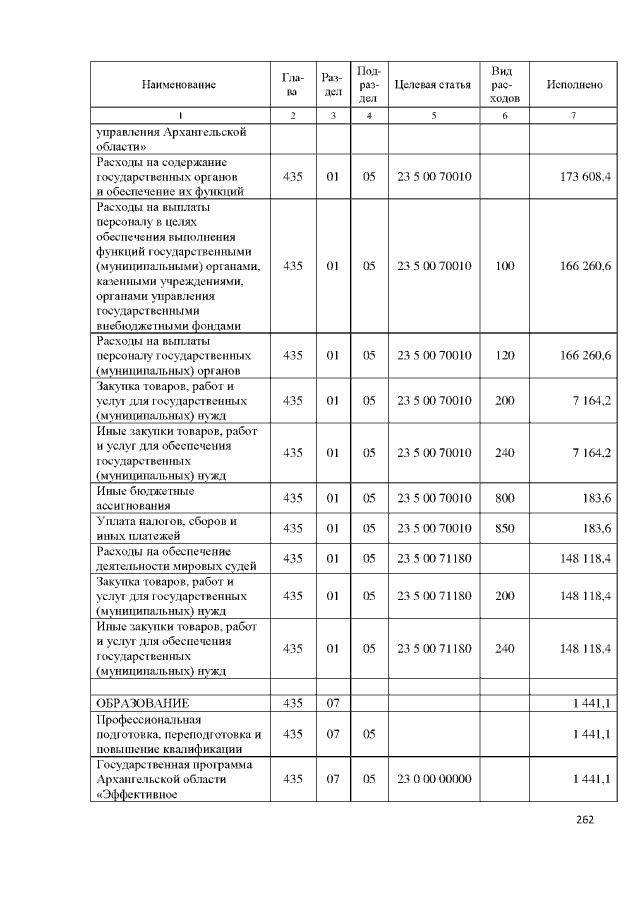 | Наименование | Глава | Раздел | Подраздел | Целевая статья | Вид расходов | Исполнено |
|---|---|---|---|---|---|---|
| 1 | 2 | 3 | 4 | 5 | 6 | 7 |
| управления Архангельской области» | | | | | | |
| Расходы на содержание государственных органов и обеспечение их функций | 435 | 01 | 05 | 23 5 00 70010 | | 173 608,4 |
| Расходы на выплаты персоналу в целях обеспечения выполнения функций государственными (муниципальными) органами, казенными учреждениями, органами управления государственными внебюджетными фондами | 435 | 01 | 05 | 23 5 00 70010 | 100 | 166 260,6 |
| Расходы на выплаты персоналу государственных (муниципальных) органов | 435 | 01 | 05 | 23 5 00 70010 | 120 | 166 260,6 |
| Закупка товаров, работ и услуг для государственных (муниципальных) нужд | 435 | 01 | 05 | 23 5 00 70010 | 200 | 7 164,2 |
| Иные закупки товаров, работ и услуг для обеспечения государственных (муниципальных) нужд | 435 | 01 | 05 | 23 5 00 70010 | 240 | 7 164,2 |
| Иные бюджетные ассигнования | 435 | 01 | 05 | 23 5 00 70010 | 800 | 183,6 |
| Уплата налогов, сборов и иных платежей | 435 | 01 | 05 | 23 5 00 70010 | 850 | 183,6 |
| Расходы на обеспечение деятельности мировых судей | 435 | 01 | 05 | 23 5 00 71180 | | 148 118,4 |
| Закупка товаров, работ и услуг для государственных (муниципальных) нужд | 435 | 01 | 05 | 23 5 00 71180 | 200 | 148 118,4 |
| Иные закупки товаров, работ и услуг для обеспечения государственных (муниципальных) нужд | 435 | 01 | 05 | 23 5 00 71180 | 240 | 148 118,4 |
| | | | | | | |
| ОБРАЗОВАНИЕ | 435 | 07 | | | | 1 441,1 |
| Профессиональная подготовка, переподготовка и повышение квалификации | 435 | 07 | 05 | | | 1 441,1 |
| Государственная программа Архангельской области «Эффективное | 435 | 07 | 05 | 23 0 00 00000 | | 1 441,1 |

262